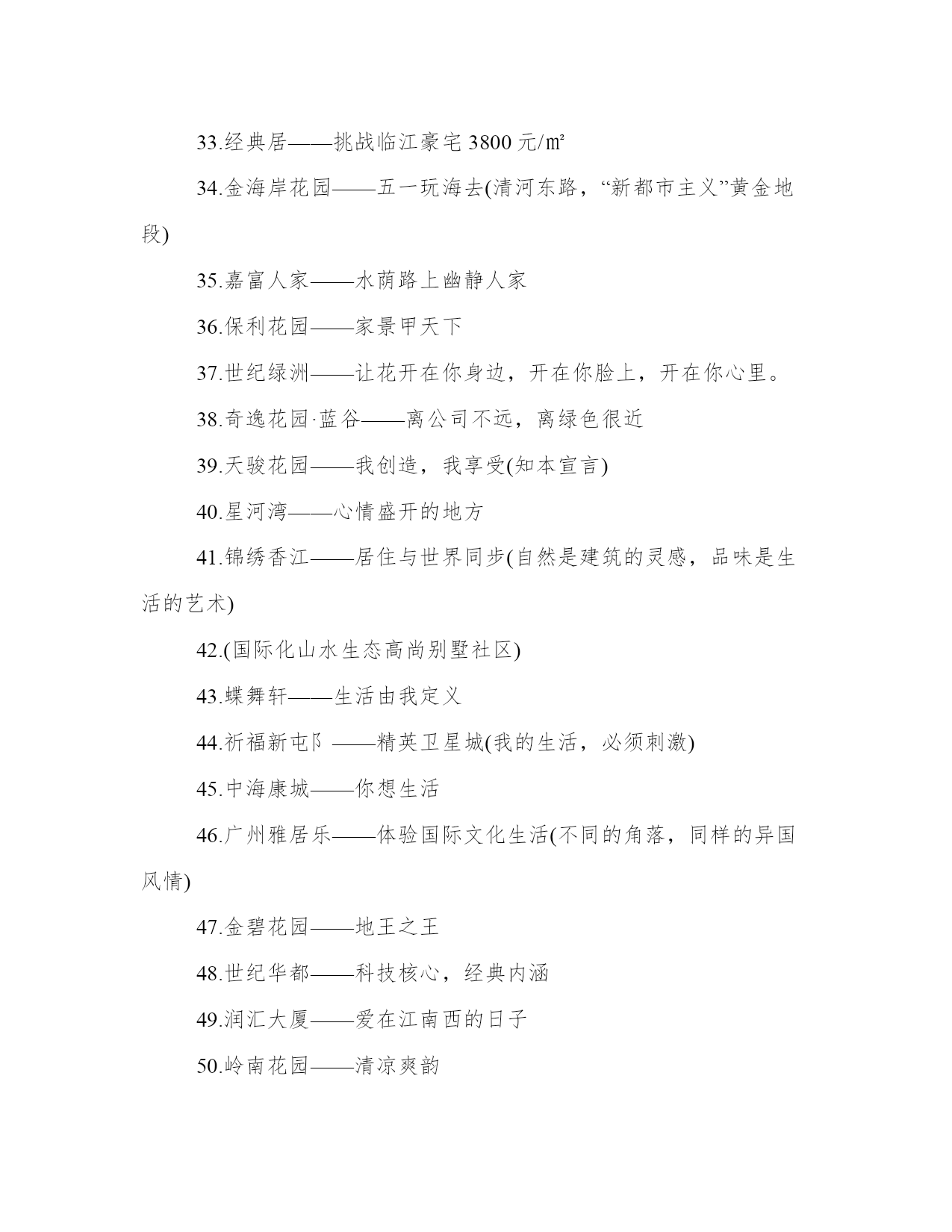 33.经典居——挑战临江豪宅 3800 元/㎡

34.金海岸花园——五一玩海去(清河东路，“新都市主义”黄金地段)

35.嘉富人家——水荫路上幽静人家

36.保利花园——家景甲天下

37.世纪绿洲——让花开在你身边，开在你脸上，开在你心里。

38.奇逸花园·蓝谷——离公司不远，离绿色很近

39.天骏花园——我创造，我享受(知本宣言)

40.星河湾——心情盛开的地方

41.锦绣香江——居住与世界同步(自然是建筑的灵感，品味是生活的艺术)

42.(国际化山水生态高尚别墅社区)

43.蝶舞轩——生活由我定义

44.祈福新屯阝——精英卫星城(我的生活，必须刺激)

45.中海康城——你想生活

46.广州雅居乐——体验国际文化生活(不同的角落，同样的异国风情)

47.金碧花园——地王之王

48.世纪华都——科技核心，经典内涵

49.润汇大厦——爱在江南西的日子

50.岭南花园——清凉爽韵